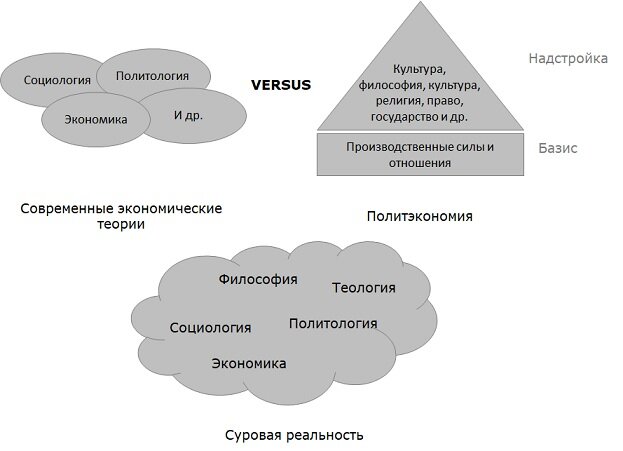 Социология

Политология

Экономика

И др.

VERSUS

Культура, философия, культура, религия, право, государство и др.

Надстройка

Производственные силы и отношения

Базис

Современные экономические теории

Политэкономия

Философия

Теология

Социология

Политология

Экономика

Суровая реальность